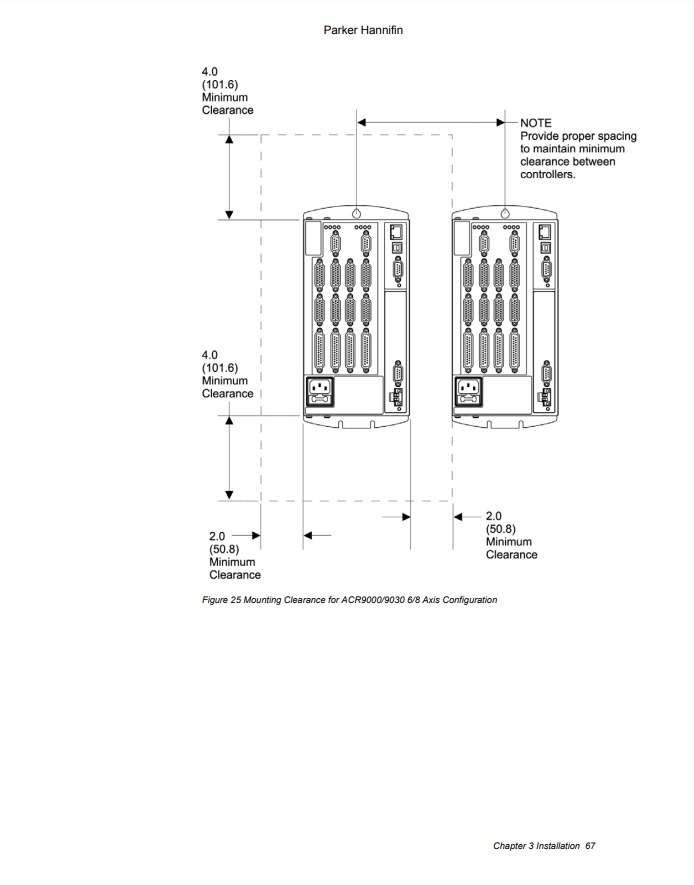 Parker Hannifin

4.0
(101.6)
Minimum
Clearance

NOTE
Provide proper spacing to maintain minimum clearance between controllers.

4.0
(101.6)
Minimum
Clearance

2.0
(50.8)
Minimum
Clearance

2.0
(50.8)
Minimum
Clearance

Figure 25 Mounting Clearance for ACR9000/9030 6/8 Axis Configuration

Chapter 3 Installation 67